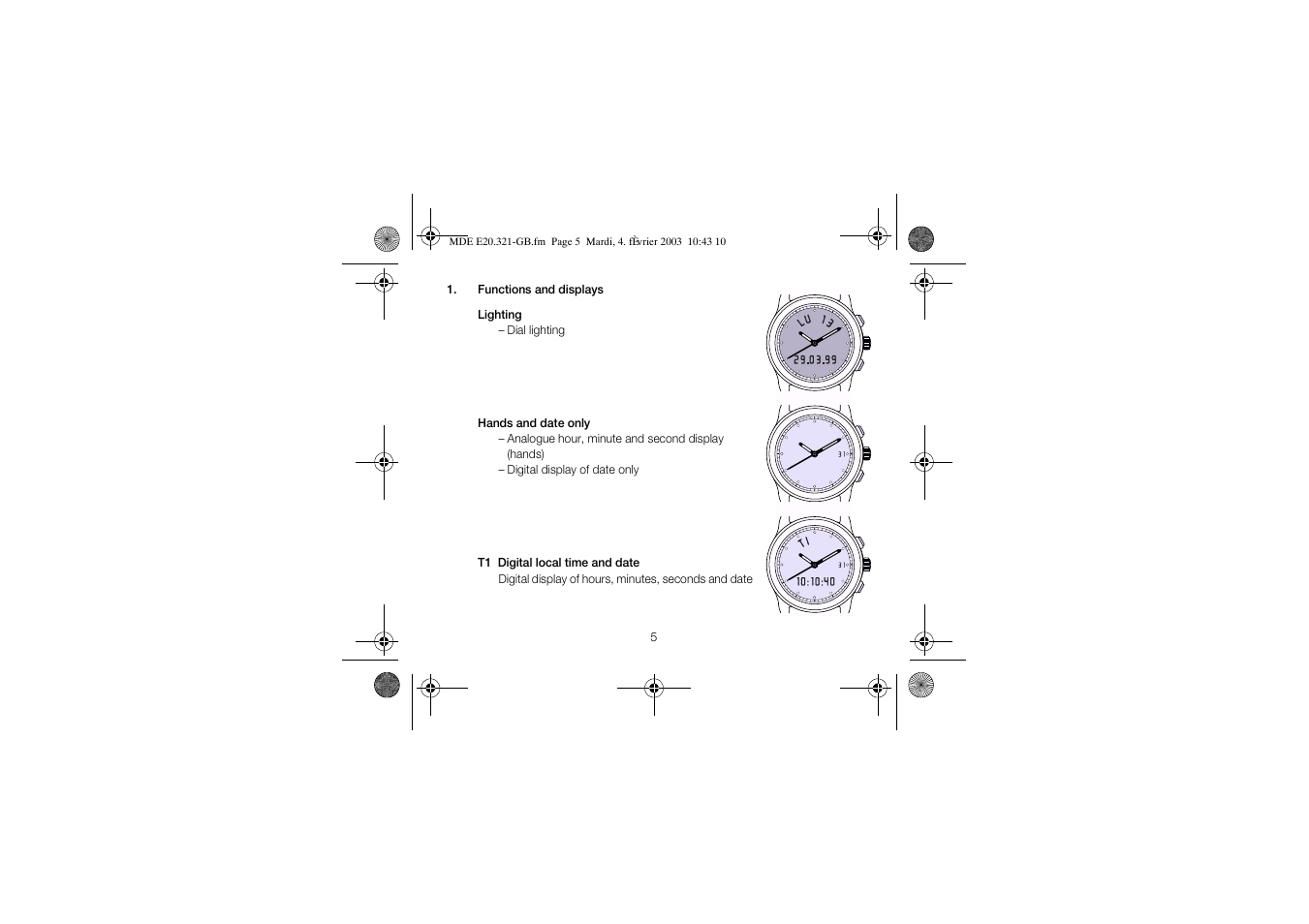 MDE E20.321-GB.fm Page 5 Mardi, 4. février 2003 10:43 10

1. Functions and displays

Lighting
– Dial lighting

LU 13
29.03.99

Hands and date only
– Analogue hour, minute and second display (hands)
– Digital display of date only

31

T1 Digital local time and date
Digital display of hours, minutes, seconds and date

T1
31
10:10:40

5